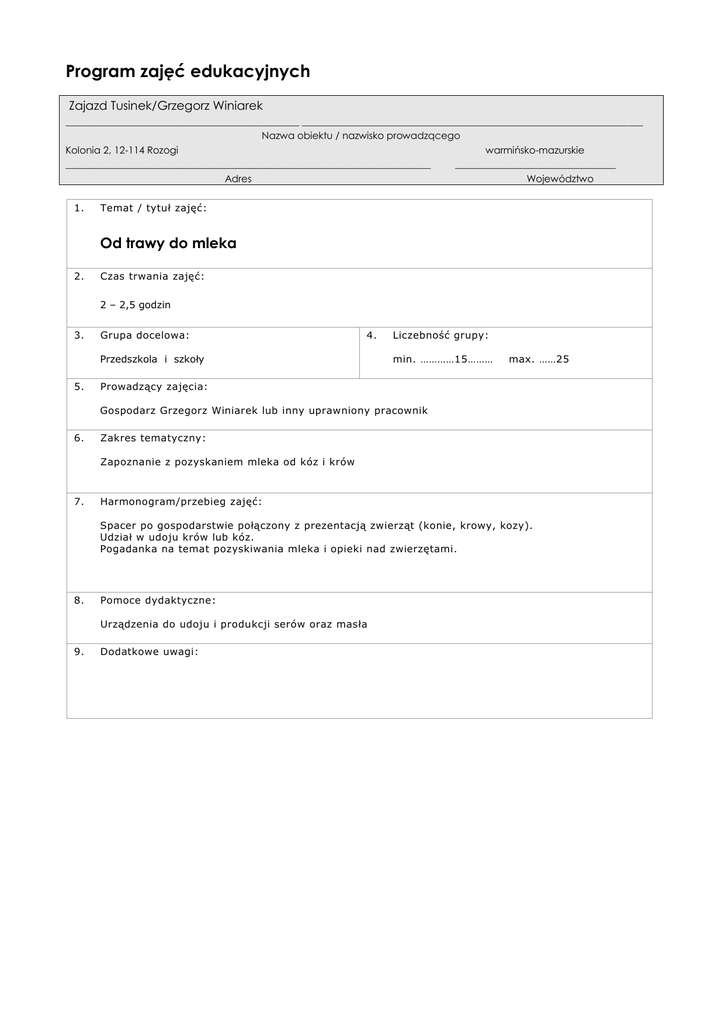 Program zajęć edukacyjnych

Zajazd Tusinek/Grzegorz Winiarek

Nazwa obiektu / nazwisko prowadzącego

Kolonia 2, 12-114 Rozogi

warmińsko-mazurskie

Adres

Województwo

1. Temat / tytuł zajęć:

Od trawy do mleka

2. Czas trwania zajęć:

2 – 2,5 godzin

3. Grupa docelowa:

Przedszkola i szkoły

4. Liczebność grupy:

min. …………15……… max. ……25

5. Prowadzący zajęcia:

Gospodarz Grzegorz Winiarek lub inny uprawniony pracownik

6. Zakres tematyczny:

Zapoznanie z pozyskaniem mleka od kóz i krów

7. Harmonogram/przebieg zajęć:

Spacer po gospodarstwie połączony z prezentacją zwierząt (konie, krowy, kozy).
Udział w udoju krów lub kóz.
Pogadanka na temat pozyskiwania mleka i opieki nad zwierzętami.

8. Pomoce dydaktyczne:

Urządzenia do udoju i produkcji serów oraz masła

9. Dodatkowe uwagi: